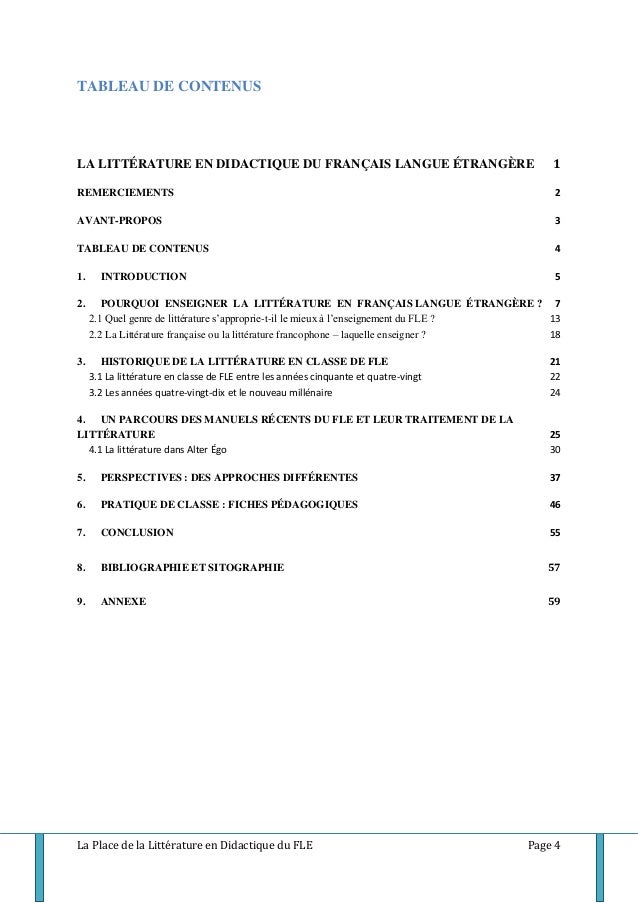 TABLEAU DE CONTENUS

LA LITTÉRATURE EN DIDACTIQUE DU FRANÇAIS LANGUE ÉTRANGÈRE 1

REMERCIEMENTS 2

AVANT-PROPOS 3

TABLEAU DE CONTENUS 4

1. INTRODUCTION 5

2. POURQUOI ENSEIGNER LA LITTÉRATURE EN FRANÇAIS LANGUE ÉTRANGÈRE ? 7
2.1 Quel genre de littérature s'approprie-t-il le mieux à l'enseignement du FLE ? 13
2.2 La Littérature française ou la littérature francophone – laquelle enseigner ? 18

3. HISTORIQUE DE LA LITTÉRATURE EN CLASSE DE FLE 21
3.1 La littérature en classe de FLE entre les années cinquante et quatre-vingt 22
3.2 Les années quatre-vingt-dix et le nouveau millénaire 24

4. UN PARCOURS DES MANUELS RÉCENTS DU FLE ET LEUR TRAITEMENT DE LA LITTÉRATURE 25
4.1 La littérature dans Alter Égo 30

5. PERSPECTIVES : DES APPROCHES DIFFÉRENTES 37

6. PRATIQUE DE CLASSE : FICHES PÉDAGOGIQUES 46

7. CONCLUSION 55

8. BIBLIOGRAPHIE ET SITOGRAPHIE 57

9. ANNEXE 59

La Place de la Littérature en Didactique du FLE Page 4